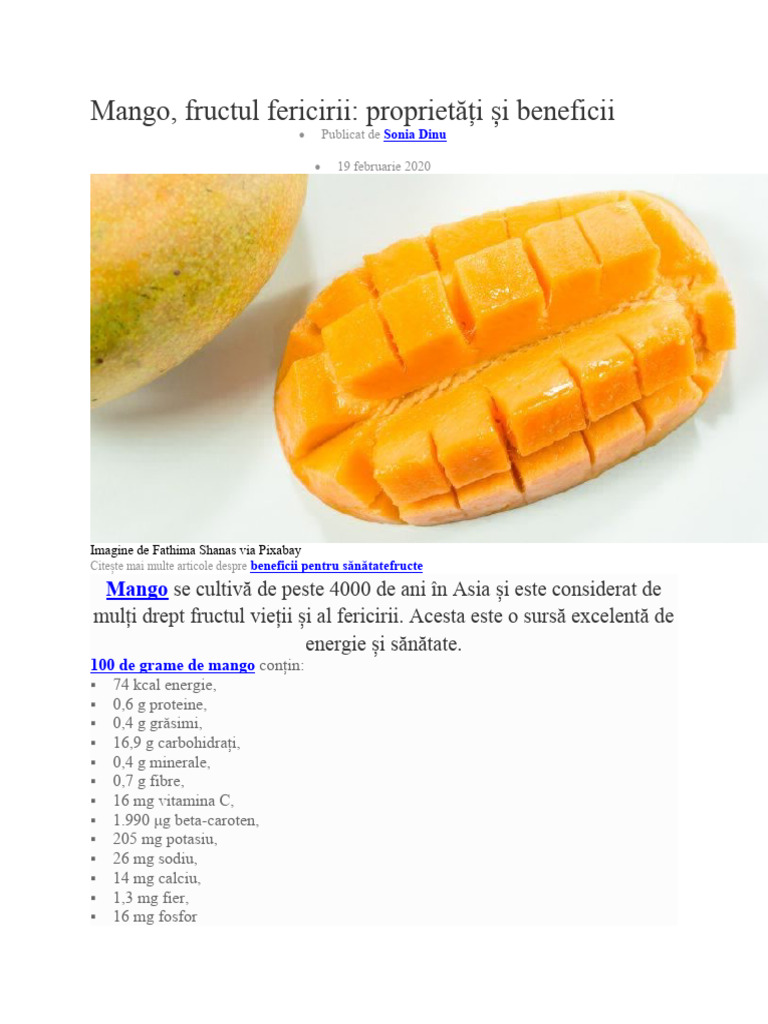 Mango, fructul fericirii: proprietăți și beneficii

• Publicat de Sonia Dinu

• 19 februarie 2020

Imagine de Fathima Shanas via Pixabay
Citește mai multe articole despre beneficii pentru sănătatefructe

Mango se cultivă de peste 4000 de ani în Asia și este considerat de mulți drept fructul vieții și al fericirii. Acesta este o sursă excelentă de energie și sănătate.

100 de grame de mango conțin:
▪ 74 kcal energie,
▪ 0,6 g proteine,
▪ 0,4 g grăsimi,
▪ 16,9 g carbohidrați,
▪ 0,4 g minerale,
▪ 0,7 g fibre,
▪ 16 mg vitamina C,
▪ 1.990 µg beta-caroten,
▪ 205 mg potasiu,
▪ 26 mg sodiu,
▪ 14 mg calciu,
▪ 1,3 mg fier,
▪ 16 mg fosfor